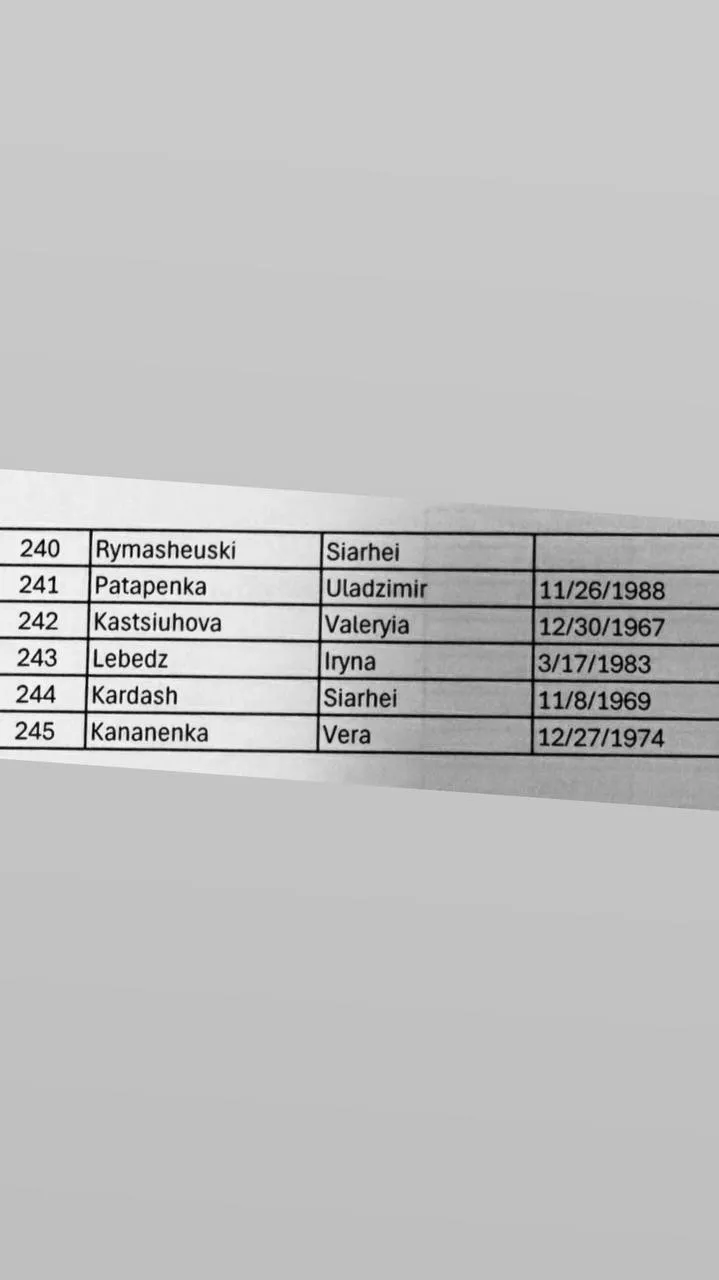 | 240 | Rymasheuski | Siarhei | |
|---|---|---|---|
| 241 | Patapenka | Uladzimir | 11/26/1988 |
| 242 | Kastsiuhova | Valeryia | 12/30/1967 |
| 243 | Lebedz | Iryna | 3/17/1983 |
| 244 | Kardash | Siarhei | 11/8/1969 |
| 245 | Kananenka | Vera | 12/27/1974 |